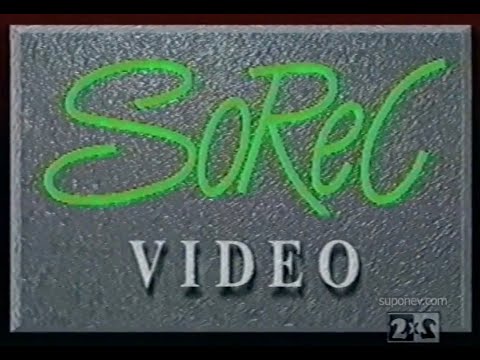 SoReC

VIDEO

suponev.com

2x2